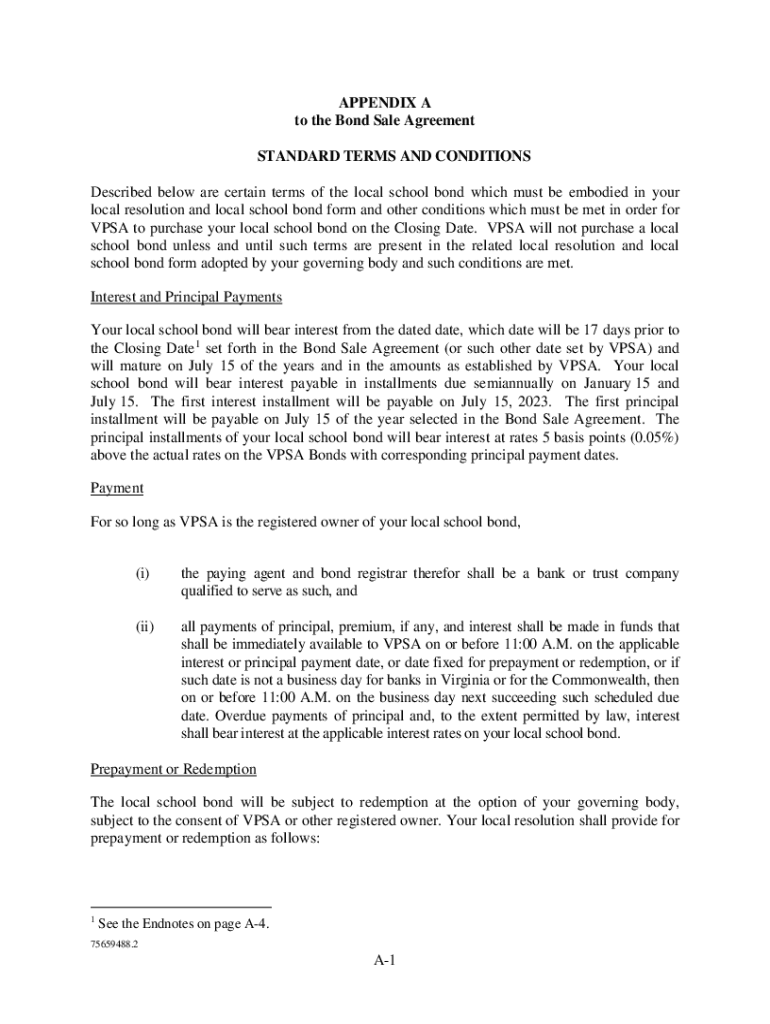 APPENDIX A
to the Bond Sale Agreement

STANDARD TERMS AND CONDITIONS

Described below are certain terms of the local school bond which must be embodied in your local resolution and local school bond form and other conditions which must be met in order for VPSA to purchase your local school bond on the Closing Date. VPSA will not purchase a local school bond unless and until such terms are present in the related local resolution and local school bond form adopted by your governing body and such conditions are met.

Interest and Principal Payments

Your local school bond will bear interest from the dated date, which date will be 17 days prior to the Closing Date$^1$ set forth in the Bond Sale Agreement (or such other date set by VPSA) and will mature on July 15 of the years and in the amounts as established by VPSA. Your local school bond will bear interest payable in installments due semiannually on January 15 and July 15. The first interest installment will be payable on July 15, 2023. The first principal installment will be payable on July 15 of the year selected in the Bond Sale Agreement. The principal installments of your local school bond will bear interest at rates 5 basis points (0.05%) above the actual rates on the VPSA Bonds with corresponding principal payment dates.

Payment

For so long as VPSA is the registered owner of your local school bond,

(i) the paying agent and bond registrar therefor shall be a bank or trust company qualified to serve as such, and

(ii) all payments of principal, premium, if any, and interest shall be made in funds that shall be immediately available to VPSA on or before 11:00 A.M. on the applicable interest or principal payment date, or date fixed for prepayment or redemption, or if such date is not a business day for banks in Virginia or for the Commonwealth, then on or before 11:00 A.M. on the business day next succeeding such scheduled due date. Overdue payments of principal and, to the extent permitted by law, interest shall bear interest at the applicable interest rates on your local school bond.

Prepayment or Redemption

The local school bond will be subject to redemption at the option of your governing body, subject to the consent of VPSA or other registered owner. Your local resolution shall provide for prepayment or redemption as follows:

$^1$ See the Endnotes on page A-4.

75659488.2

A-1